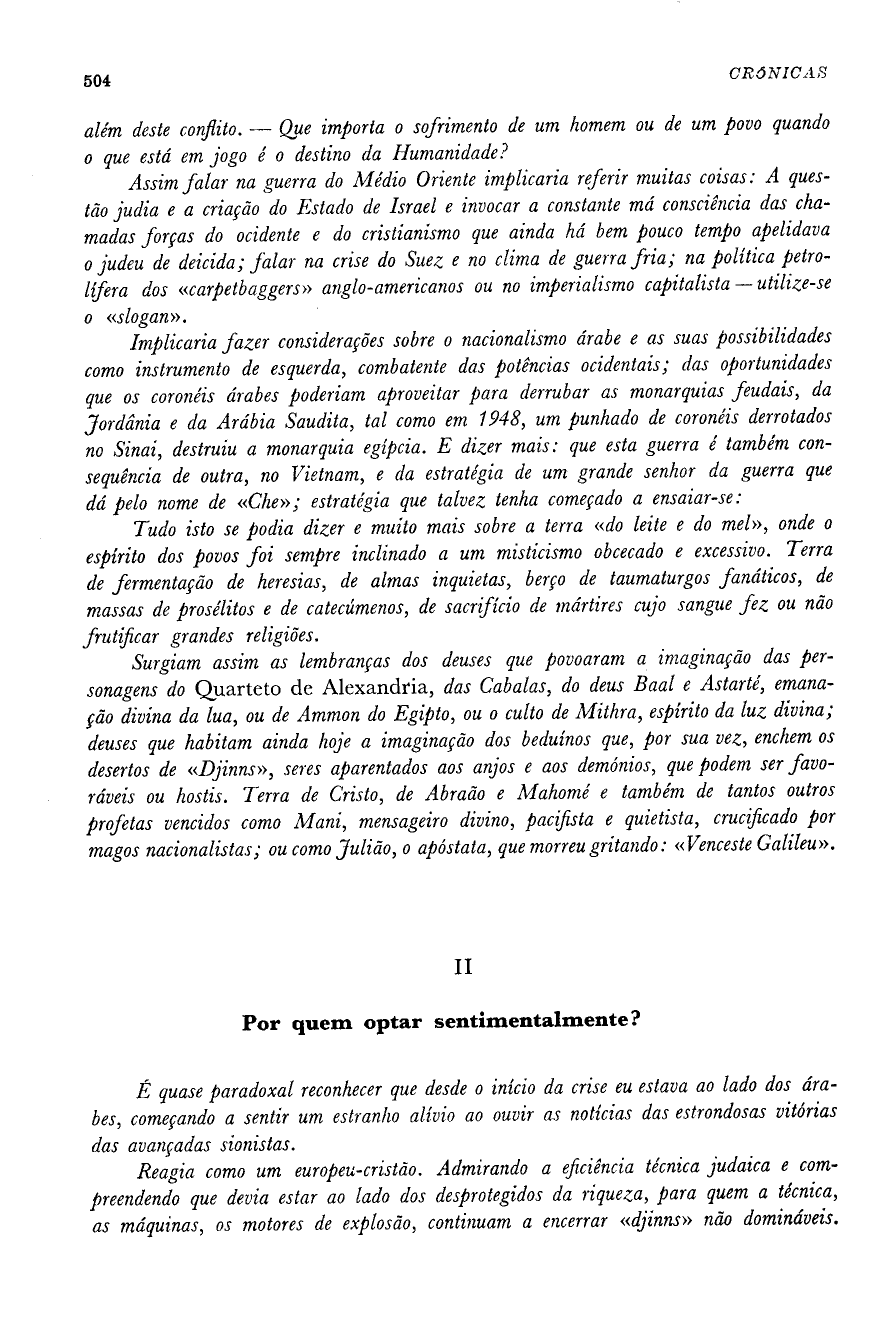 504 CRÓNICAS

além deste conflito. — Que importa o sofrimento de um homem ou de um povo quando o que está em jogo é o destino da Humanidade?

Assim falar na guerra do Médio Oriente implicaria referir muitas coisas: A questão judia e a criação do Estado de Israel e invocar a constante má consciência das chamadas forças do ocidente e do cristianismo que ainda há bem pouco tempo apelidava o judeu de deicida; falar na crise do Suez e no clima de guerra fria; na política petrolífera dos «carpetbaggers» anglo-americanos ou no imperialismo capitalista — utilize-se o «slogan».

Implicaria fazer considerações sobre o nacionalismo árabe e as suas possibilidades como instrumento de esquerda, combatente das potências ocidentais; das oportunidades que os coronéis árabes poderiam aproveitar para derrubar as monarquias feudais, da Jordânia e da Arábia Saudita, tal como em 1948, um punhado de coronéis derrotados no Sinai, destruiu a monarquia egípcia. E dizer mais: que esta guerra é também consequência de outra, no Vietnam, e da estratégia de um grande senhor da guerra que dá pelo nome de «Che»; estratégia que talvez tenha começado a ensaiar-se:

Tudo isto se podia dizer e muito mais sobre a terra «do leite e do mel», onde o espírito dos povos foi sempre inclinado a um misticismo obcecado e excessivo. Terra de fermentação de heresias, de almas inquietas, berço de taumaturgos fanáticos, de massas de prosélitos e de catecúmenos, de sacrifício de mártires cujo sangue fez ou não frutificar grandes religiões.

Surgiam assim as lembranças dos deuses que povoaram a imaginação das personagens do Quarteto de Alexandria, das Cabalas, do deus Baal e Astarté, emanação divina da lua, ou de Ammon do Egipto, ou o culto de Mithra, espírito da luz divina; deuses que habitam ainda hoje a imaginação dos beduínos que, por sua vez, enchem os desertos de «Djinns», seres aparentados aos anjos e aos demónios, que podem ser favoráveis ou hostis. Terra de Cristo, de Abraão e Mahomé e também de tantos outros profetas vencidos como Mani, mensageiro divino, pacifista e quietista, crucificado por magos nacionalistas; ou como Julião, o apóstata, que morreu gritando: «Venceste Galileu».

II

Por quem optar sentimentalmente?

É quase paradoxal reconhecer que desde o início da crise eu estava ao lado dos árabes, começando a sentir um estranho alívio ao ouvir as notícias das estrondosas vitórias das avançadas sionistas.

Reagia como um europeu-cristão. Admirando a eficiência técnica judaica e compreendendo que devia estar ao lado dos desprotegidos da riqueza, para quem a técnica, as máquinas, os motores de explosão, continuam a encerrar «djinns» não domináveis.